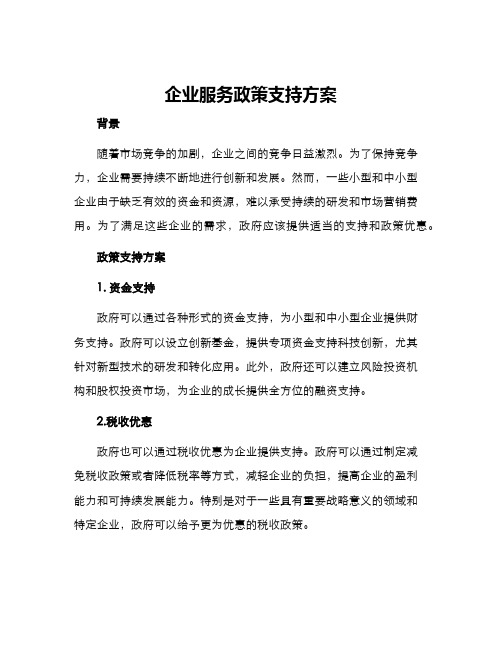 企业服务政策支持方案

背景

随着市场竞争的加剧，企业之间的竞争日益激烈。为了保持竞争力，企业需要持续不断地进行创新和发展。然而，一些小型和中小型企业由于缺乏有效的资金和资源，难以承受持续的研发和市场营销费用。为了满足这些企业的需求，政府应该提供适当的支持和政策优惠。

政策支持方案

1. 资金支持

政府可以通过各种形式的资金支持，为小型和中小型企业提供财务支持。政府可以设立创新基金，提供专项资金支持科技创新，尤其针对新型技术的研发和转化应用。此外，政府还可以建立风险投资机构和股权投资市场，为企业的成长提供全方位的融资支持。

2.税收优惠

政府也可以通过税收优惠为企业提供支持。政府可以通过制定减免税收政策或者降低税率等方式，减轻企业的负担，提高企业的盈利能力和可持续发展能力。特别是对于一些具有重要战略意义的领域和特定企业，政府可以给予更为优惠的税收政策。